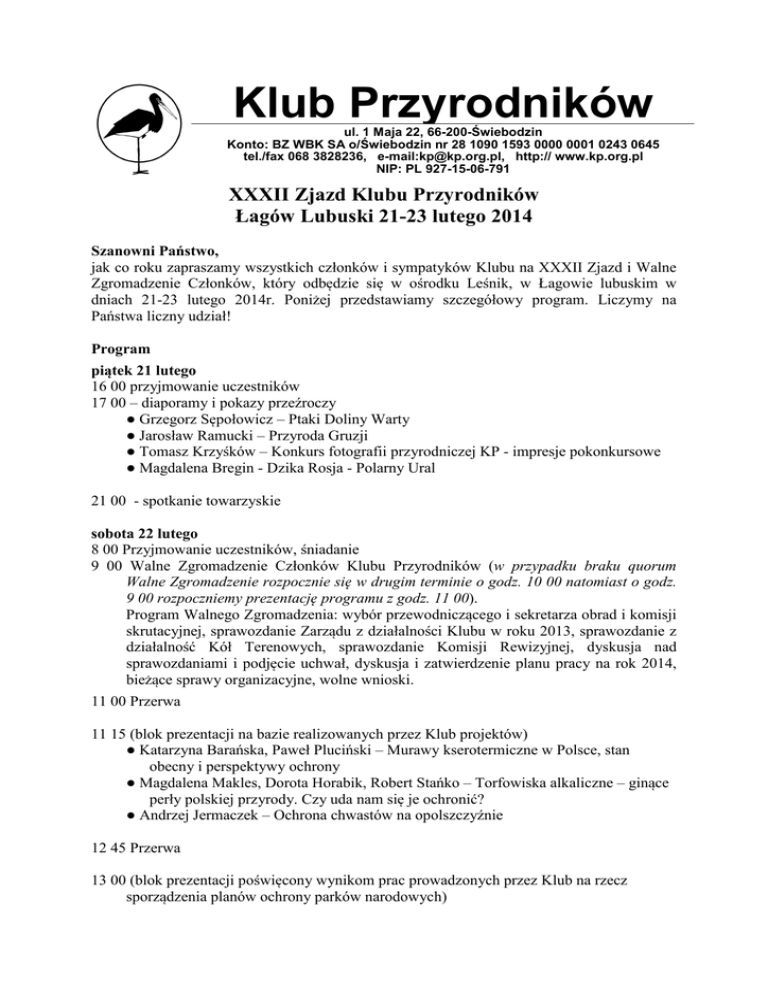 Klub Przyrodników
ul. 1 Maja 22, 66-200-Świebodzin
Konto: BZ WBK SA o/Świebodzin nr 28 1090 1593 0000 0001 0243 0645
tel./fax 068 3828236, e-mail:kp@kp.org.pl, http:// www.kp.org.pl
NIP: PL 927-15-06-791

XXXII Zjazd Klubu Przyrodników
Łagów Lubuski 21-23 lutego 2014

Szanowni Państwo,
jak co roku zapraszamy wszystkich członków i sympatyków Klubu na XXXII Zjazd i Walne Zgromadzenie Członków, który odbędzie się w ośrodku Leśnik, w Łagowie lubuskim w dniach 21-23 lutego 2014r. Poniżej przedstawiamy szczegółowy program. Liczymy na Państwa liczny udział!

Program
piątek 21 lutego
16 00 przyjmowanie uczestników
17 00 – diaporamy i pokazy przeźroczy
● Grzegorz Sępołowicz – Ptaki Doliny Warty
● Jarosław Ramucki – Przyroda Gruzji
● Tomasz Krzyśków – Konkurs fotografii przyrodniczej KP - impresje pokonkursowe
● Magdalena Bregin - Dzika Rosja - Polarny Ural

21 00 - spotkanie towarzyskie

sobota 22 lutego
8 00 Przyjmowanie uczestników, śniadanie
9 00 Walne Zgromadzenie Członków Klubu Przyrodników (w przypadku braku quorum Walne Zgromadzenie rozpocznie się w drugim terminie o godz. 10 00 natomiast o godz. 9 00 rozpoczniemy prezentację programu z godz. 11 00).
Program Walnego Zgromadzenia: wybór przewodniczącego i sekretarza obrad i komisji skrutacyjnej, sprawozdanie Zarządu z działalności Klubu w roku 2013, sprawozdanie z działalność Kół Terenowych, sprawozdanie Komisji Rewizyjnej, dyskusja nad sprawozdaniami i podjęcie uchwał, dyskusja i zatwierdzenie planu pracy na rok 2014, bieżące sprawy organizacyjne, wolne wnioski.
11 00 Przerwa

11 15 (blok prezentacji na bazie realizowanych przez Klub projektów)
● Katarzyna Barańska, Paweł Pluciński – Murawy kserotermiczne w Polsce, stan obecny i perspektywy ochrony
● Magdalena Makles, Dorota Horabik, Robert Stańko – Torfowiska alkaliczne – ginące perły polskiej przyrody. Czy uda nam się je ochronić?
● Andrzej Jermaczek – Ochrona chwastów na opolszczyźnie

12 45 Przerwa

13 00 (blok prezentacji poświęcony wynikom prac prowadzonych przez Klub na rzecz sporządzenia planów ochrony parków narodowych)